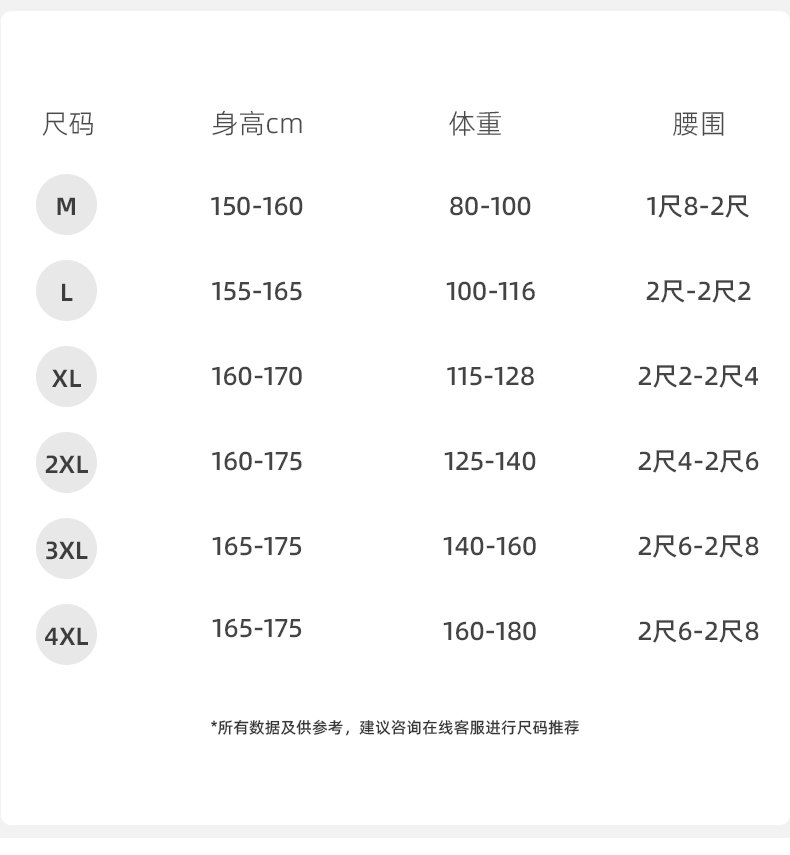 | 尺码 | 身高cm | 体重 | 腰围 |
|---|---|---|---|
| M | 150-160 | 80-100 | 1尺8-2尺 |
| L | 155-165 | 100-116 | 2尺-2尺2 |
| XL | 160-170 | 115-128 | 2尺2-2尺4 |
| 2XL | 160-175 | 125-140 | 2尺4-2尺6 |
| 3XL | 165-175 | 140-160 | 2尺6-2尺8 |
| 4XL | 165-175 | 160-180 | 2尺6-2尺8 |

*所有数据及供参考，建议咨询在线客服进行尺码推荐